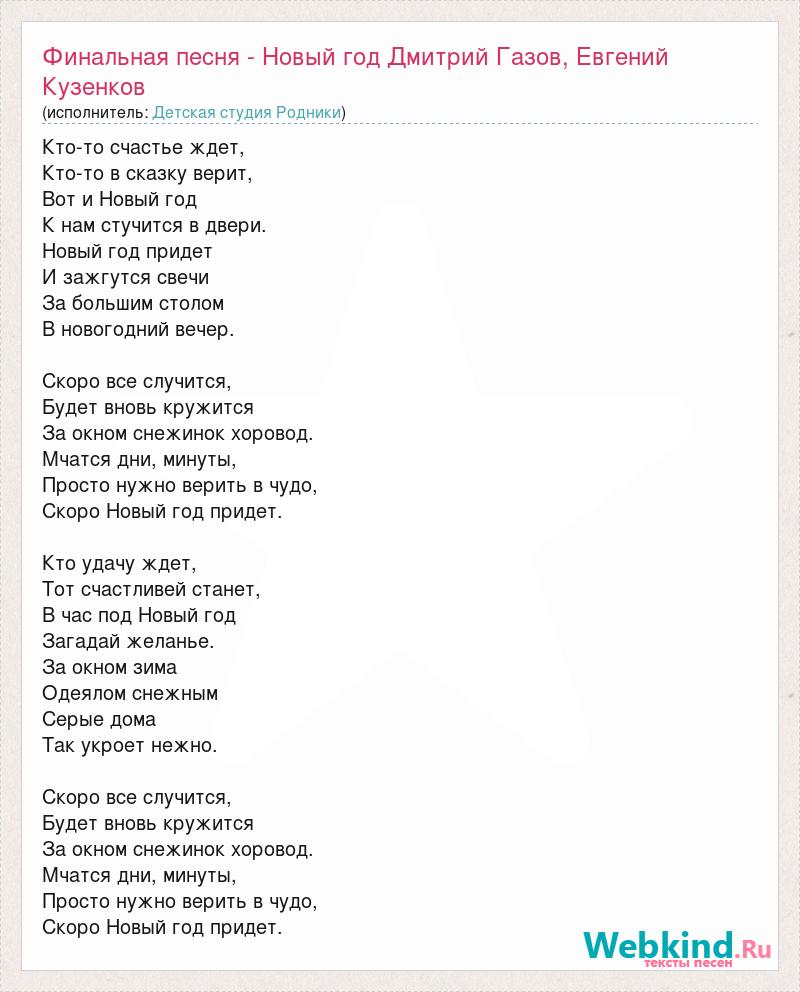 Финальная песня - Новый год Дмитрий Газов, Евгений Кузенков
(исполнитель: Детская студия Родники)

Кто-то счастье ждет,
Кто-то в сказку верит,
Вот и Новый год
К нам стучится в двери.
Новый год придет
И зажгутся свечи
За большим столом
В новогодний вечер.

Скоро все случится,
Будет вновь кружится
За окном снежинок хоровод.
Мчатся дни, минуты,
Просто нужно верить в чудо,
Скоро Новый год придет.

Кто удачу ждет,
Тот счастливей станет,
В час под Новый год
Загадай желанье.
За окном зима
Одеялом снежным
Серые дома
Так укроет нежно.

Скоро все случится,
Будет вновь кружится
За окном снежинок хоровод.
Мчатся дни, минуты,
Просто нужно верить в чудо,
Скоро Новый год придет.

Webkind.Ru
тексты песен